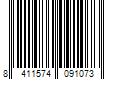 8 411574 091073